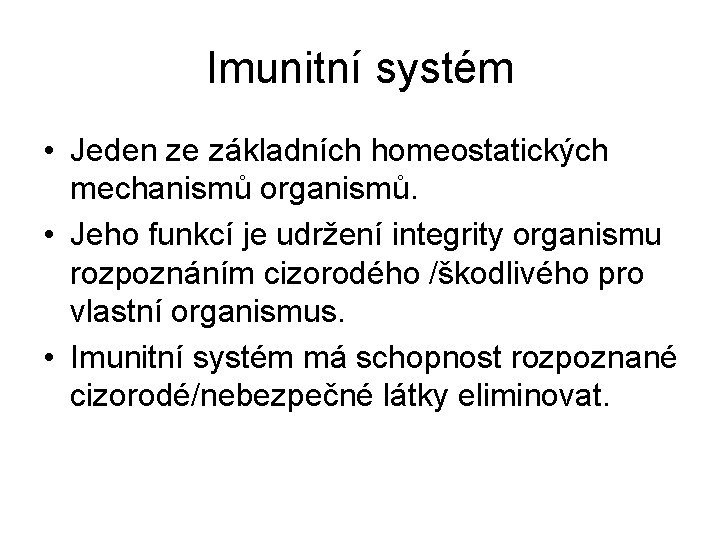 Imunitní systém

• Jeden ze základních homeostatických mechanismů organismů.
• Jeho funkcí je udržení integrity organismu rozpoznáním cizorodého /škodlivého pro vlastní organismus.
• Imunitní systém má schopnost rozpoznané cizorodé/nebezpečné látky eliminovat.